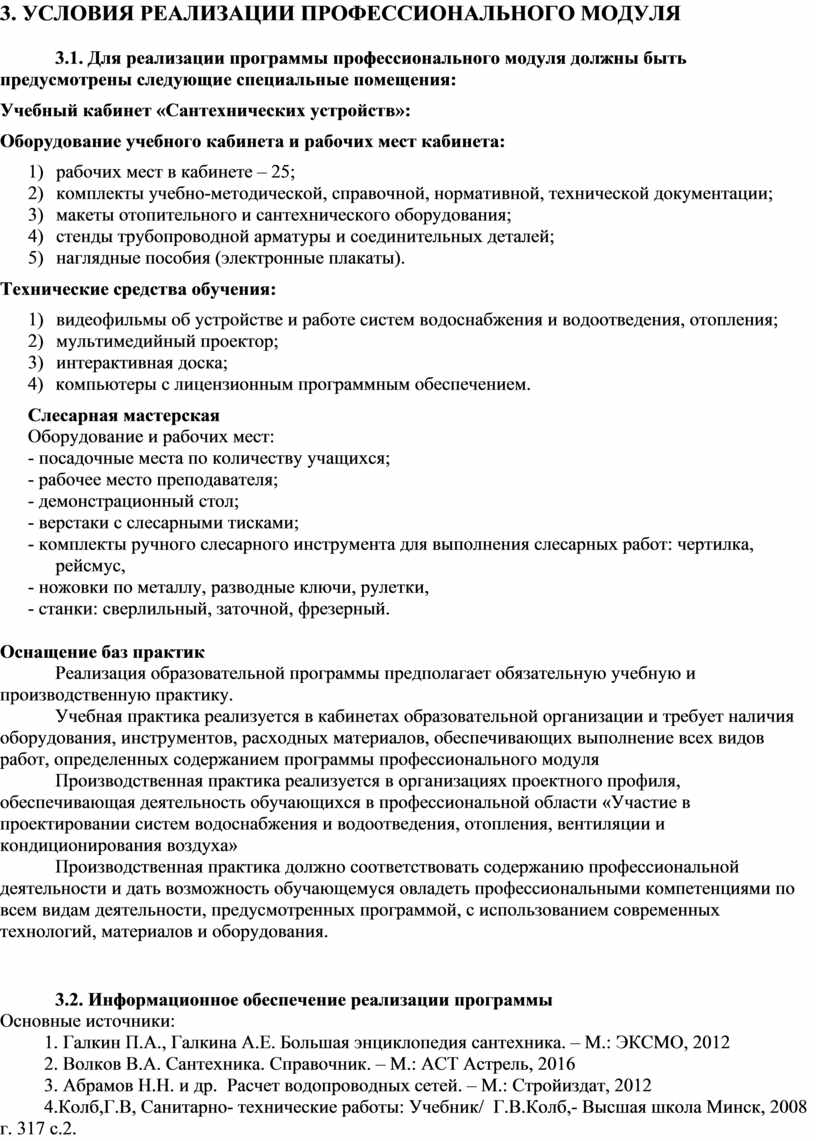 3. УСЛОВИЯ РЕАЛИЗАЦИИ ПРОФЕССИОНАЛЬНОГО МОДУЛЯ

3.1. Для реализации программы профессионального модуля должны быть предусмотрены следующие специальные помещения:

Учебный кабинет «Сантехнических устройств»:

Оборудование учебного кабинета и рабочих мест кабинета:

1) рабочих мест в кабинете – 25;
2) комплекты учебно-методической, справочной, нормативной, технической документации;
3) макеты отопительного и сантехнического оборудования;
4) стенды трубопроводной арматуры и соединительных деталей;
5) наглядные пособия (электронные плакаты).

Технические средства обучения:

1) видеофильмы об устройстве и работе систем водоснабжения и водоотведения, отопления;
2) мультимедийный проектор;
3) интерактивная доска;
4) компьютеры с лицензионным программным обеспечением.

Слесарная мастерская
Оборудование и рабочих мест:
- посадочные места по количеству учащихся;
- рабочее место преподавателя;
- демонстрационный стол;
- верстаки с слесарными тисками;
- комплекты ручного слесарного инструмента для выполнения слесарных работ: чертилка, рейсмус,
- ножовки по металлу, разводные ключи, рулетки,
- станки: сверлильный, заточной, фрезерный.

Оснащение баз практик
Реализация образовательной программы предполагает обязательную учебную и производственную практику.
Учебная практика реализуется в кабинетах образовательной организации и требует наличия оборудования, инструментов, расходных материалов, обеспечивающих выполнение всех видов работ, определенных содержанием программы профессионального модуля
Производственная практика реализуется в организациях проектного профиля, обеспечивающая деятельность обучающихся в профессиональной области «Участие в проектировании систем водоснабжения и водоотведения, отопления, вентиляции и кондиционирования воздуха»
Производственная практика должно соответствовать содержанию профессиональной деятельности и дать возможность обучающемуся овладеть профессиональными компетенциями по всем видам деятельности, предусмотренных программой, с использованием современных технологий, материалов и оборудования.

3.2. Информационное обеспечение реализации программы
Основные источники:
1. Галкин П.А., Галкина А.Е. Большая энциклопедия сантехника. – М.: ЭКСМО, 2012
2. Волков В.А. Сантехника. Справочник. – М.: АСТ Астрель, 2016
3. Абрамов Н.Н. и др. Расчет водопроводных сетей. – М.: Стройиздат, 2012
4.Колб,Г.В, Санитарно- технические работы: Учебник/ Г.В.Колб,- Высшая школа Минск, 2008 г. 317 с.2.